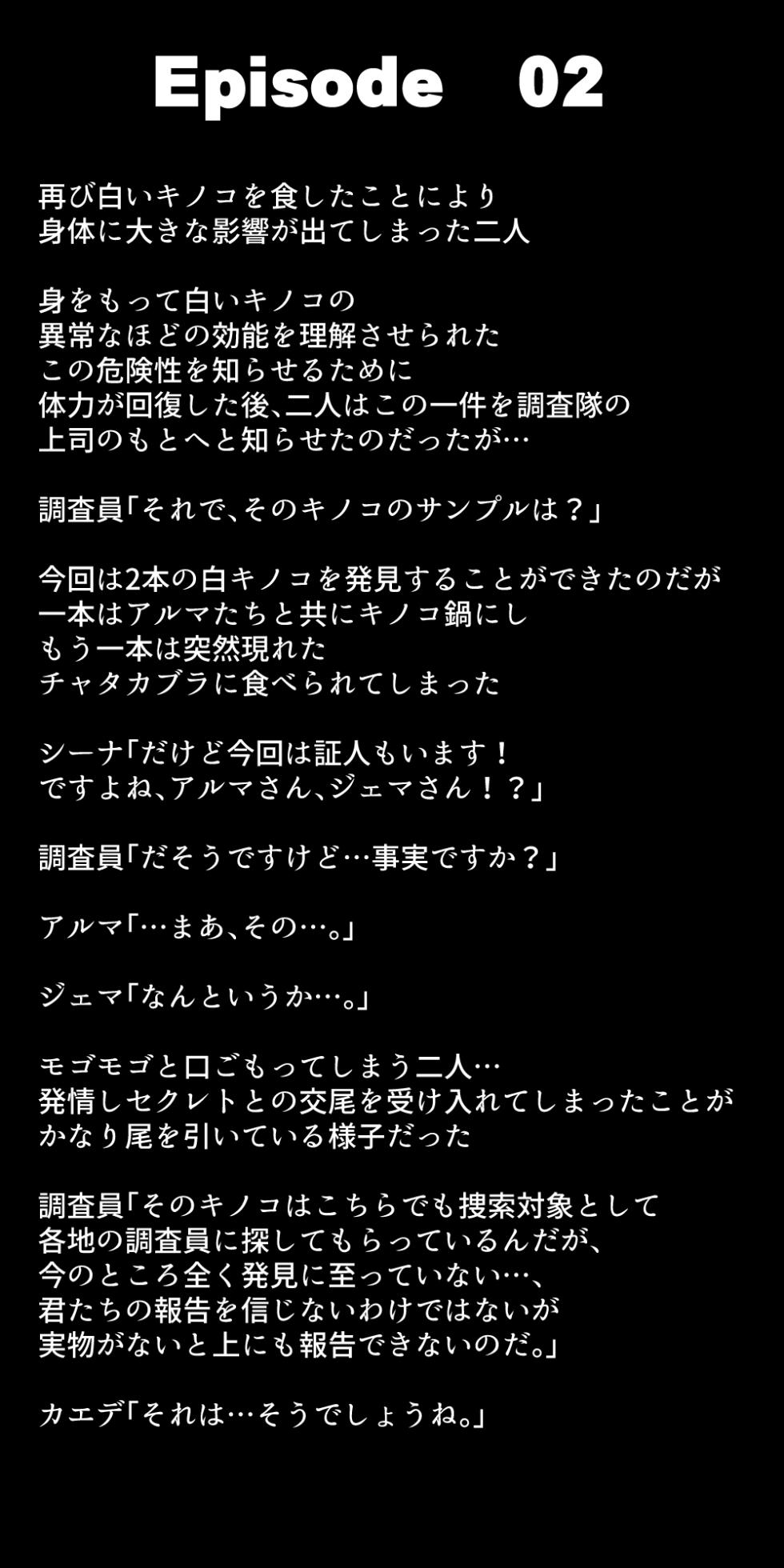 Episode　02

再び白いキノコを食したことにより
身体に大きな影響が出てしまった二人

身をもって白いキノコの
異常なほどの効能を理解させられた
この危険性を知らせるために
体力が回復した後、二人はこの一件を調査隊の
上司のもとへと知らせたのだったが…

調査員「それで、そのキノコのサンプルは？」

今回は2本の白キノコを発見することができたのだが
一本はアルマたちと共にキノコ鍋にし
もう一本は突然現れた
チャタカブラに食べられてしまった

シーナ「だけど今回は証人もいます！
ですよね、アルマさん、ジェマさん！？」

調査員「だそうですけど…事実ですか？」

アルマ「…まあ、その…。」

ジェマ「なんというか…。」

モゴモゴと口ごもってしまう二人…
発情しセクレトとの交尾を受け入れてしまったことが
かなり尾を引いている様子だった

調査員「そのキノコはこちらでも捜索対象として
各地の調査員に探してもらっているんだが、
今のところ全く発見に至っていない…、
君たちの報告を信じないわけではないが
実物がないと上にも報告できないのだ。」

カエデ「それは…そうでしょうね。」